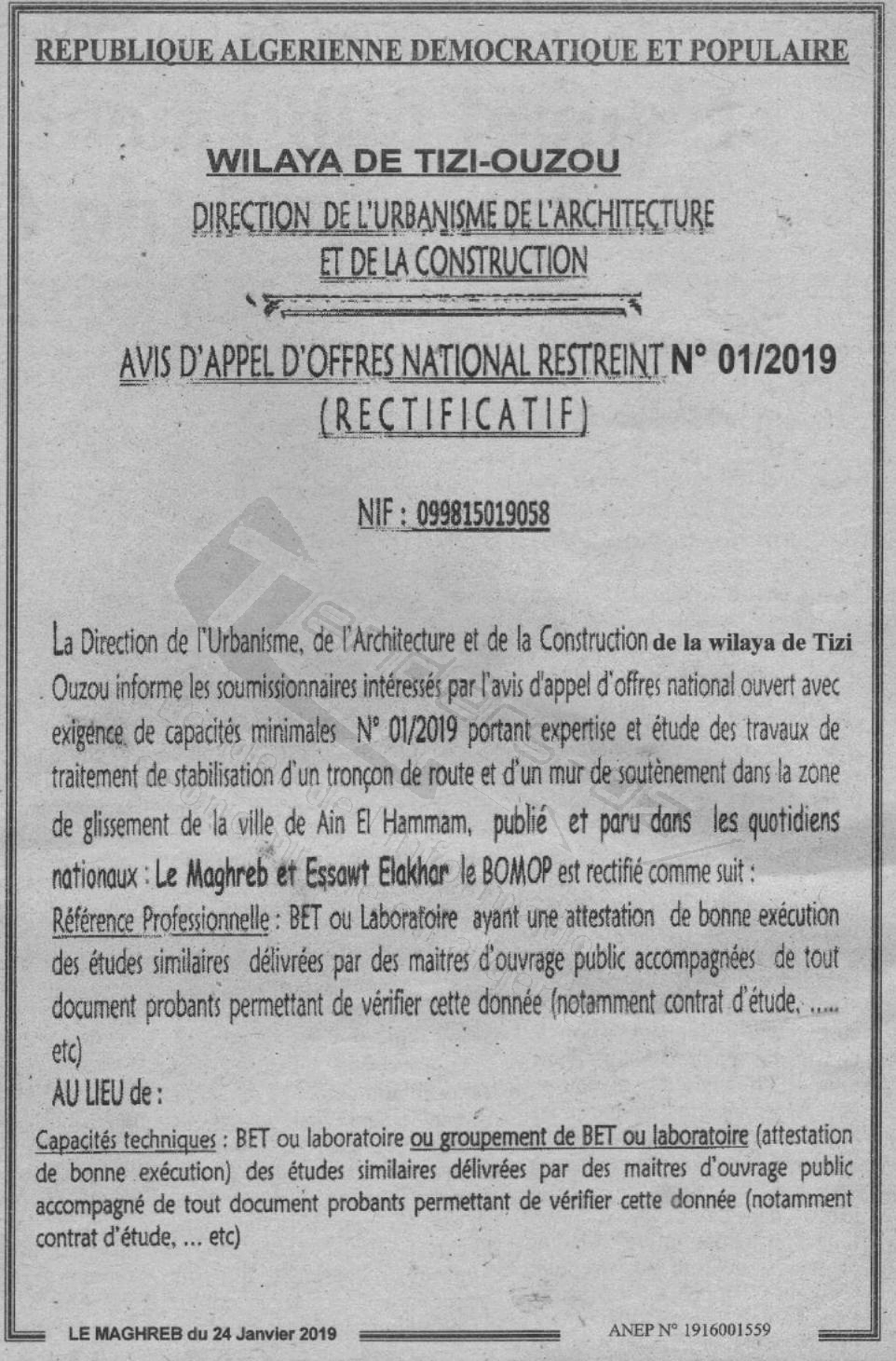 REPUBLIQUE ALGERIENNE DEMOCRATIQUE ET POPULAIRE

WILAYA DE TIZI-OUZOU

DIRECTION DE L'URBANISME DE L'ARCHITECTURE ET DE LA CONSTRUCTION

AVIS D'APPEL D'OFFRES NATIONAL RESTREINT N° 01/2019
(RECTIFICATIF)

NIF : 099815019058

La Direction de l'Urbanisme, de l'Architecture et de la Construction de la wilaya de Tizi Ouzou informe les soumissionnaires intéressés par l'avis d'appel d'offres national ouvert avec exigence de capacités minimales N° 01/2019 portant expertise et étude des travaux de traitement de stabilisation d'un tronçon de route et d'un mur de soutènement dans la zone de glissement de la ville de Ain El Hammam, publié et paru dans les quotidiens nationaux : Le Maghreb et Essawt Elakhar le BOMOP est rectifié comme suit :
Référence Professionnelle : BET ou Laboratoire ayant une attestation de bonne exécution des études similaires délivrées par des maitres d'ouvrage public accompagnées de tout document probants permettant de vérifier cette donnée (notamment contrat d'étude, ..... etc)
AU LIEU de :
Capacités techniques : BET ou laboratoire ou groupement de BET ou laboratoire (attestation de bonne exécution) des études similaires délivrées par des maitres d'ouvrage public accompagné de tout document probants permettant de vérifier cette donnée (notamment contrat d'étude, ... etc)

LE MAGHREB du 24 Janvier 2019

ANEP N° 1916001559